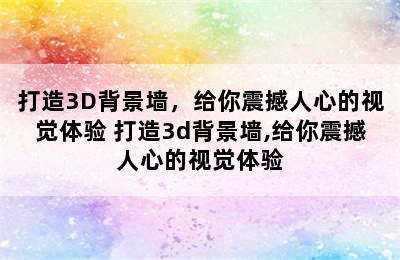 打造3D背景墙，给你震撼人心的视觉体验 打造3d背景墙,给你震撼人心的视觉体验